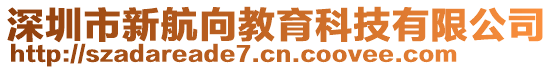 深圳市新航向教育科技有限公司
http://szadareade7.cn.coovee.com